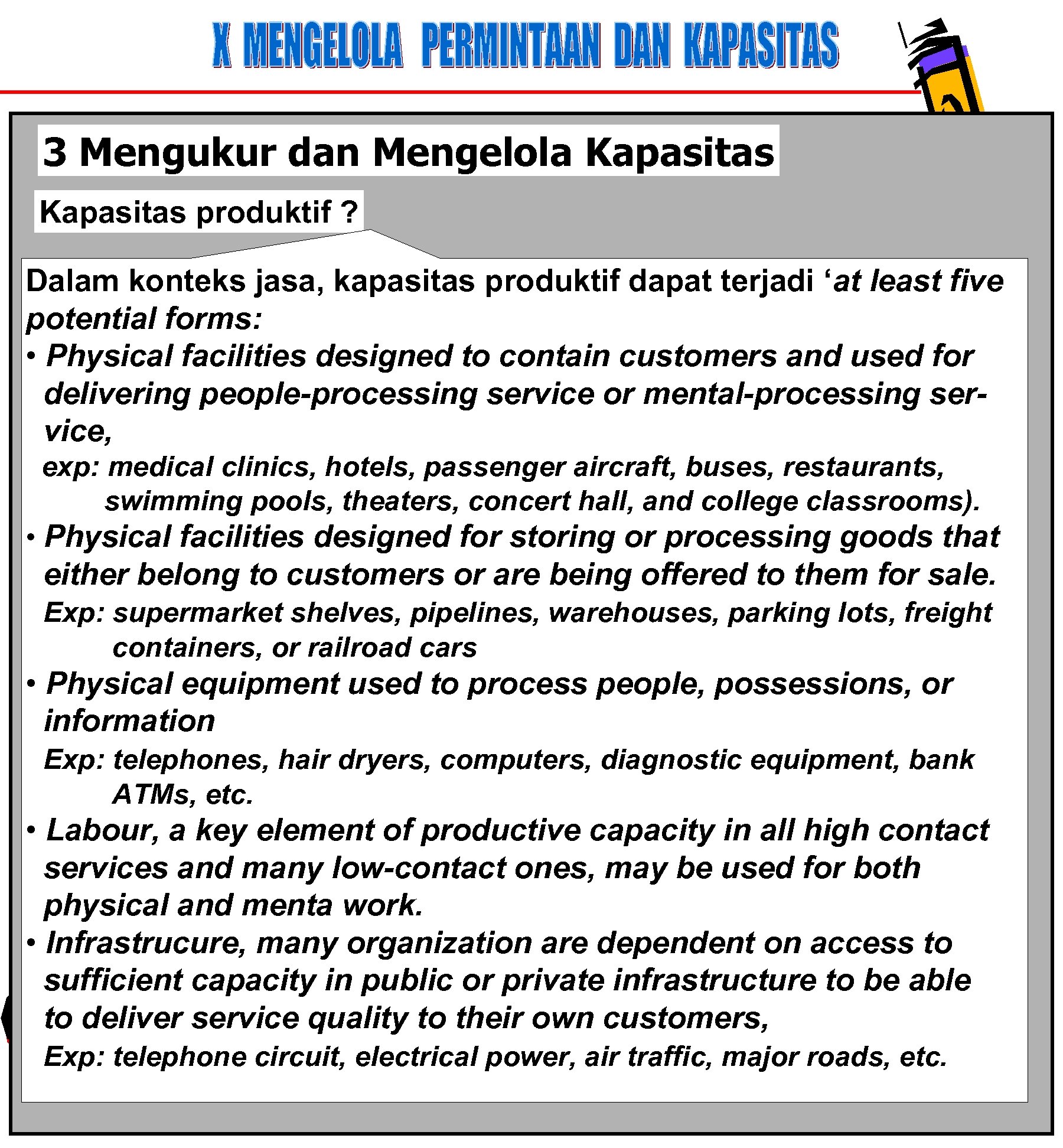 X MENGELOLA PERMINTAAN DAN KAPASITAS

3 Mengukur dan Mengelola Kapasitas

Kapasitas produktif ?

Dalam konteks jasa, kapasitas produktif dapat terjadi ‘at least five potential forms:

• Physical facilities designed to contain customers and used for delivering people-processing service or mental-processing service,
exp: medical clinics, hotels, passenger aircraft, buses, restaurants, swimming pools, theaters, concert hall, and college classrooms).

• Physical facilities designed for storing or processing goods that either belong to customers or are being offered to them for sale.
Exp: supermarket shelves, pipelines, warehouses, parking lots, freight containers, or railroad cars

• Physical equipment used to process people, possessions, or information
Exp: telephones, hair dryers, computers, diagnostic equipment, bank ATMs, etc.

• Labour, a key element of productive capacity in all high contact services and many low-contact ones, may be used for both physical and menta work.

• Infrastrucure, many organization are dependent on access to sufficient capacity in public or private infrastructure to be able to deliver service quality to their own customers,
Exp: telephone circuit, electrical power, air traffic, major roads, etc.